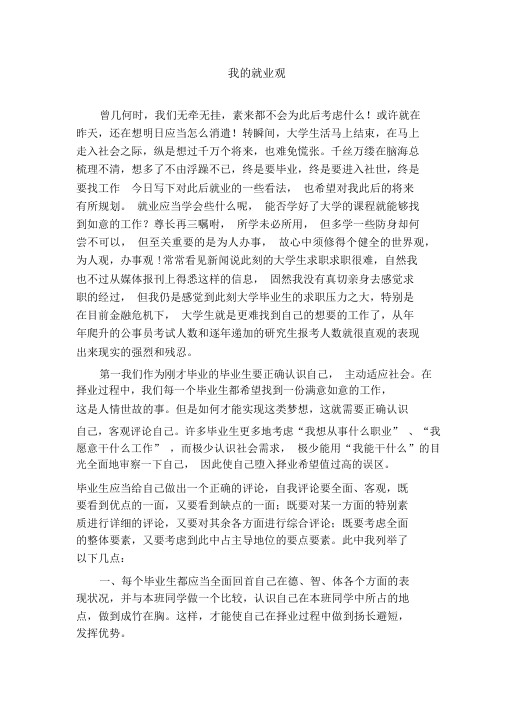 我的就业观

曾几何时，我们无牵无挂，素来都不会为此后考虑什么！或许就在昨天，还在想明日应当怎么消遣！转瞬间，大学生活马上结束，在马上走入社会之际，纵是想过千万个将来，也难免慌张。千丝万缕在脑海总梳理不清，想多了不由浮躁不已，终是要毕业，终是要进入社世，终是要找工作 今日写下对此后就业的一些看法， 也希望对我此后的将来有所规划。 就业应当学会些什么呢， 能否学好了大学的课程就能够找到如意的工作？尊长再三嘱咐， 所学未必所用， 但多学一些防身却何尝不可以， 但至关重要的是为人办事， 故心中须修得个健全的世界观，为人观，办事观！常常看见新闻说此刻的大学生求职求职很难，自然我也不过从媒体报刊上得悉这样的信息， 固然我没有真切亲身去感觉求职的经过， 但我仍是感觉到此刻大学毕业生的求职压力之大，特别是在目前金融危机下， 大学生就是更难找到自己的想要的工作了，从年年爬升的公事员考试人数和逐年递加的研究生报考人数就很直观的表现出来现实的强烈和残忍。

第一我们作为刚才毕业的毕业生要正确认识自己， 主动适应社会。在择业过程中，我们每一个毕业生都希望找到一份满意如意的工作，这是人情世故的事。但是如何才能实现这类梦想，这就需要正确认识自己，客观评论自己。许多毕业生更多地考虑“我想从事什么职业” 、“我愿意干什么工作” ，而极少认识社会需求， 极少能用“我能干什么”的目光全面地审察一下自己， 因此使自己堕入择业希望值过高的误区。

毕业生应当给自己做出一个正确的评论，自我评论要全面、客观，既要看到优点的一面，又要看到缺点的一面；既要对某一方面的特别素质进行详细的评论，又要对其余各方面进行综合评论；既要考虑全面的整体要素，又要考虑到此中占主导地位的要点要素。此中我列举了以下几点：

一、每个毕业生都应当全面回首自己在德、智、体各个方面的表现状况，并与本班同学做一个比较，认识自己在本班同学中所占的地点，做到成竹在胸。这样，才能使自己在择业过程中做到扬长避短，发挥优势。